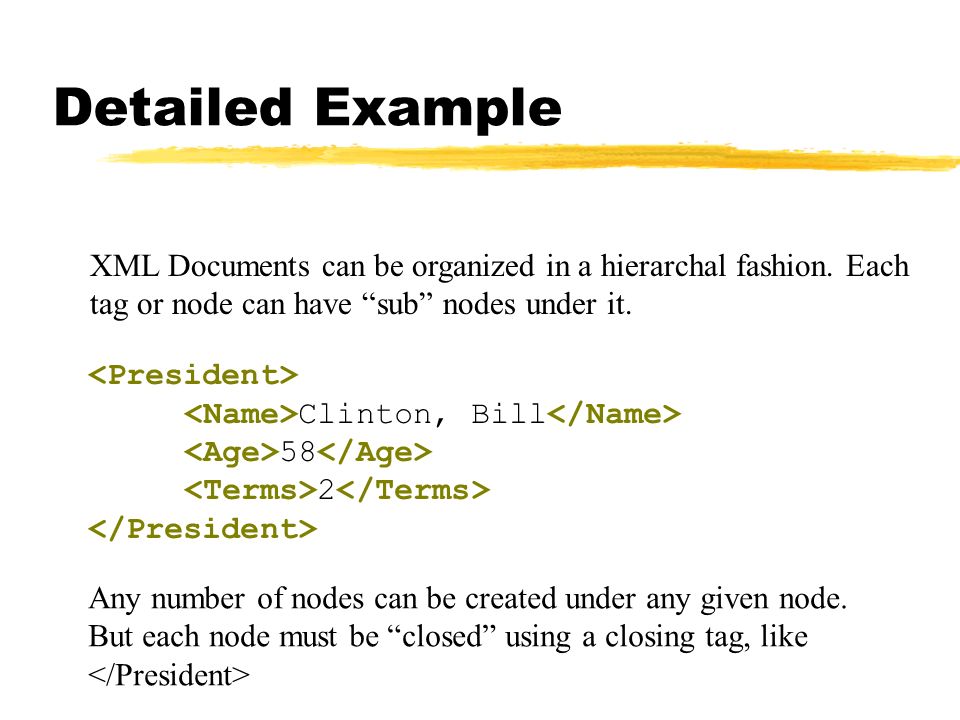 Detailed Example

XML Documents can be organized in a hierarchal fashion. Each tag or node can have “sub” nodes under it.

<President>
<Name>Clinton, Bill</Name>
<Age>58</Age>
<Terms>2</Terms>
</President>

Any number of nodes can be created under any given node. But each node must be “closed” using a closing tag, like </President>